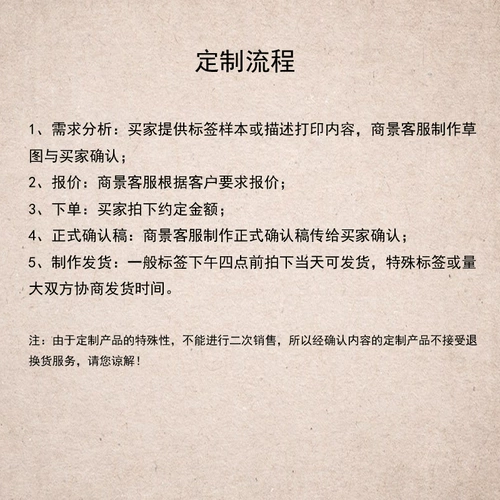 定制流程

1、需求分析：买家提供标签样本或描述打印内容，商景客服制作草图与买家确认；

2、报价：商景客服根据客户要求报价；

3、下单：买家拍下约定金额；

4、正式确认稿：商景客服制作正式确认稿传给买家确认；

5、制作发货：一般标签下午四点前拍下当天可发货，特殊标签或量大双方协商发货时间。

注：由于定制产品的特殊性，不能进行二次销售，所以经确认内容的定制产品不接受退换货服务，请您谅解！